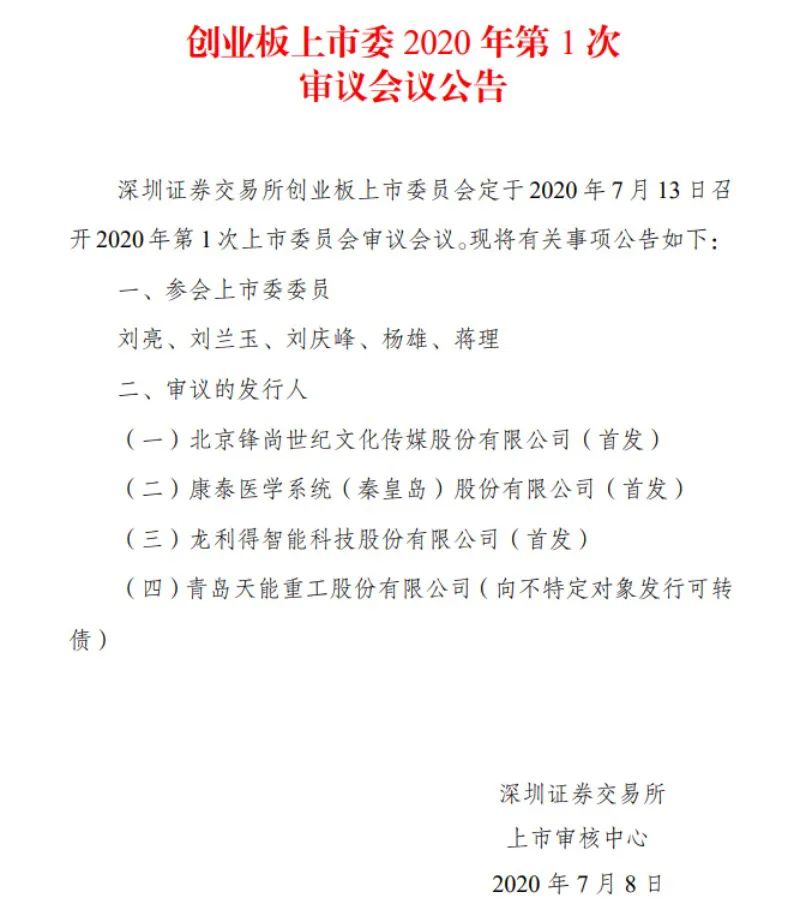 创业板上市委2020年第1次
审议会议公告

深圳证券交易所创业板上市委员会定于2020年7月13日召开2020年第1次上市委员会审议会议。现将有关事项公告如下:

一、参会上市委委员

刘亮、刘兰玉、刘庆峰、杨雄、蒋理

二、审议的发行人

(一)北京锋尚世纪文化传媒股份有限公司(首发)

(二)康泰医学系统(秦皇岛)股份有限公司(首发)

(三)龙利得智能科技股份有限公司(首发)

(四)青岛天能重工股份有限公司(向不特定对象发行可转债)

深圳证券交易所
上市审核中心
2020年7月8日